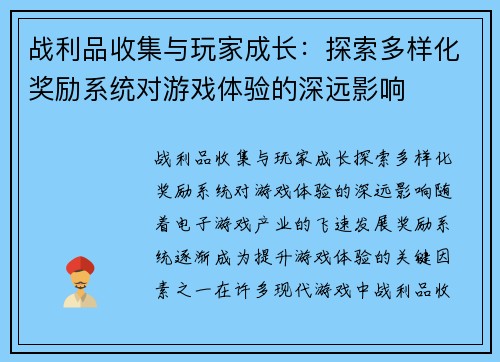 战利品收集与玩家成长：探索多样化奖励系统对游戏体验的深远影响

战利品收集与玩家成长探索多样化奖励系统对游戏体验的深远影响随着电子游戏产业的飞速发展奖励系统逐渐成为提升游戏体验的关键因素之一在许多现代游戏中战利品收